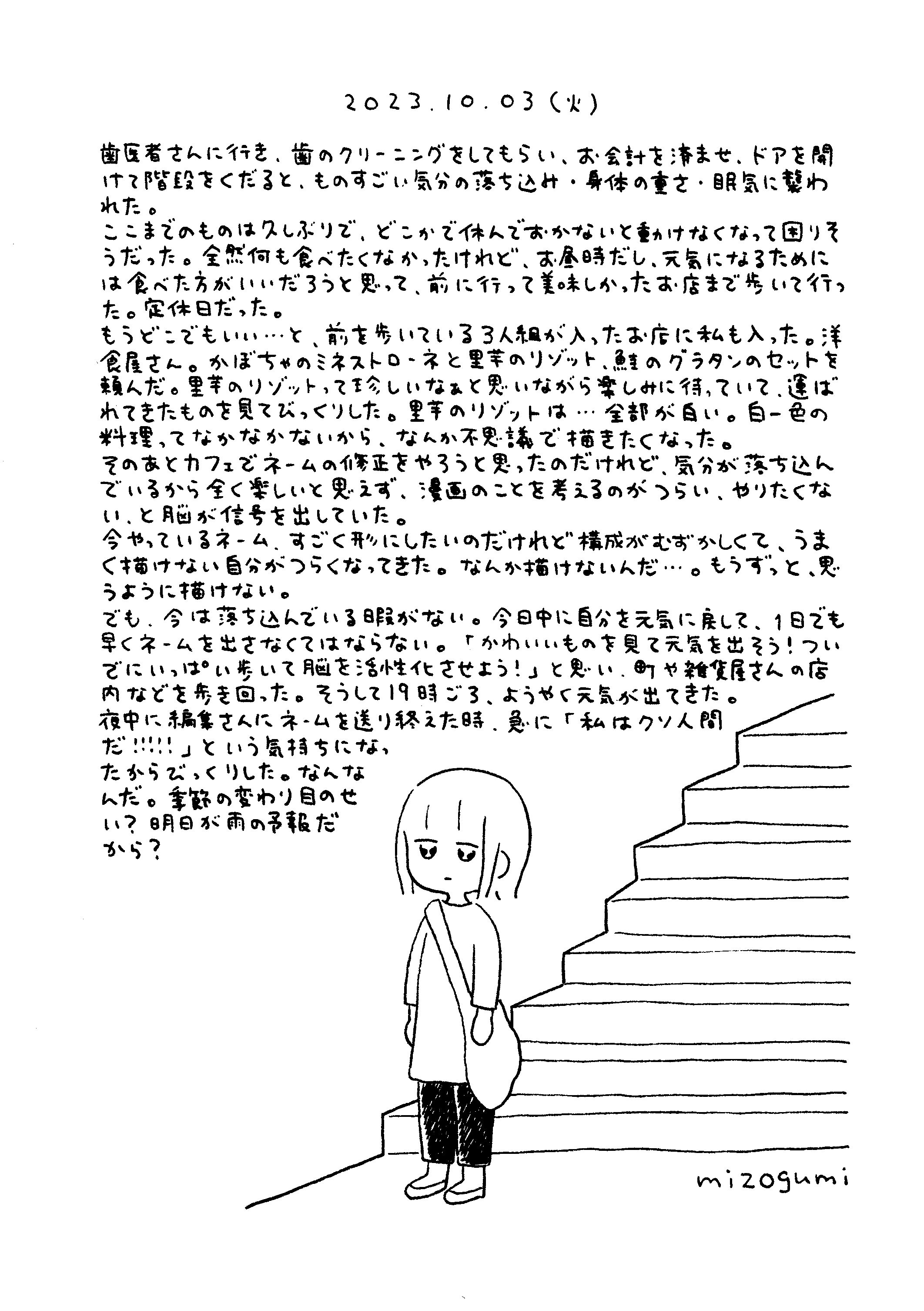 2023.10.03(火)

歯医者さんに行き、歯のクリーニングをしてもらい、お会計を済ませ、ドアを開けて階段をくだると、ものすごい気分の落ち込み・身体の重さ・眠気に襲われた。
ここまでのものは久しぶりで、どこかで休んでおかないと動けなくなって困りそうだった。全然何も食べたくなかったけれど、お昼時だし、元気になるためには食べた方がいいだろうと思って、前に行って美味しかったお店まで歩いて行った。定休日だった。
もうどこでもいい…と、前を歩いている3人組が入ったお店に私も入った。洋食屋さん。かぼちゃのミネストローネと里芋のリゾット、鮭のグラタンのセットを頼んだ。里芋のリゾットって珍しいなぁと思いながら楽しみに待っていて、運ばれてきたものを見てびっくりした。里芋のリゾットは…全部が白い。白一色の料理ってなかなかないから、なんか不思議で描きたくなった。
そのあとカフェでネームの修正をやろうと思ったのだけれど、気分が落ち込んでいるから全く楽しいと思えず、漫画のことを考えるのがつらい、やりたくない、と脳が信号を出していた。
今やっているネーム、すごく形にしたいのだけれど構成がむずかしくて、うまく描けない自分がつらくなってきた。なんか描けないんだ…。もうずっと、思うように描けない。
でも、今は落ち込んでいる暇がない。今日中に自分を元気に戻して、1日でも早くネームを出さなくてはならない。「かわいいものを見て元気を出そう!ついでにいっぱい歩いて脳を活性化させよう!」と思い、町や雑貨屋さんの店内などを歩き回った。そうして19時ごろ、ようやく元気が出てきた。
夜中に編集さんにネームを送り終えた時、急に「私はクソ人間だ!!!!!」という気持ちになったからびっくりした。なんなんだ。季節の変わり目のせい?明日が雨の予報だから?

mizogumi